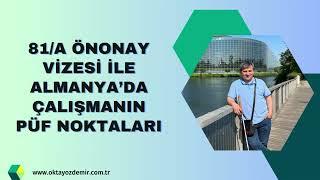 81/A ÖNONAY VİZESİ İLE ALMANYA'DA ÇALIŞMANIN PÜF NOKTALARI

www.oktayozdemir.com.tr